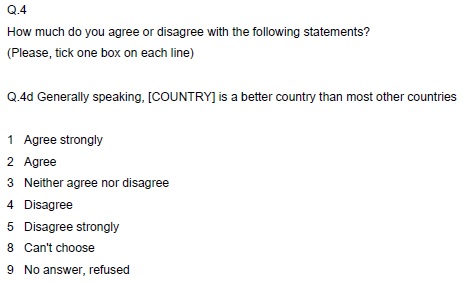 Q.4

How much do you agree or disagree with the following statements?
(Please, tick one box on each line)

Q.4d Generally speaking, [COUNTRY] is a better country than most other countries

1 Agree strongly
2 Agree
3 Neither agree nor disagree
4 Disagree
5 Disagree strongly
8 Can't choose
9 No answer, refused